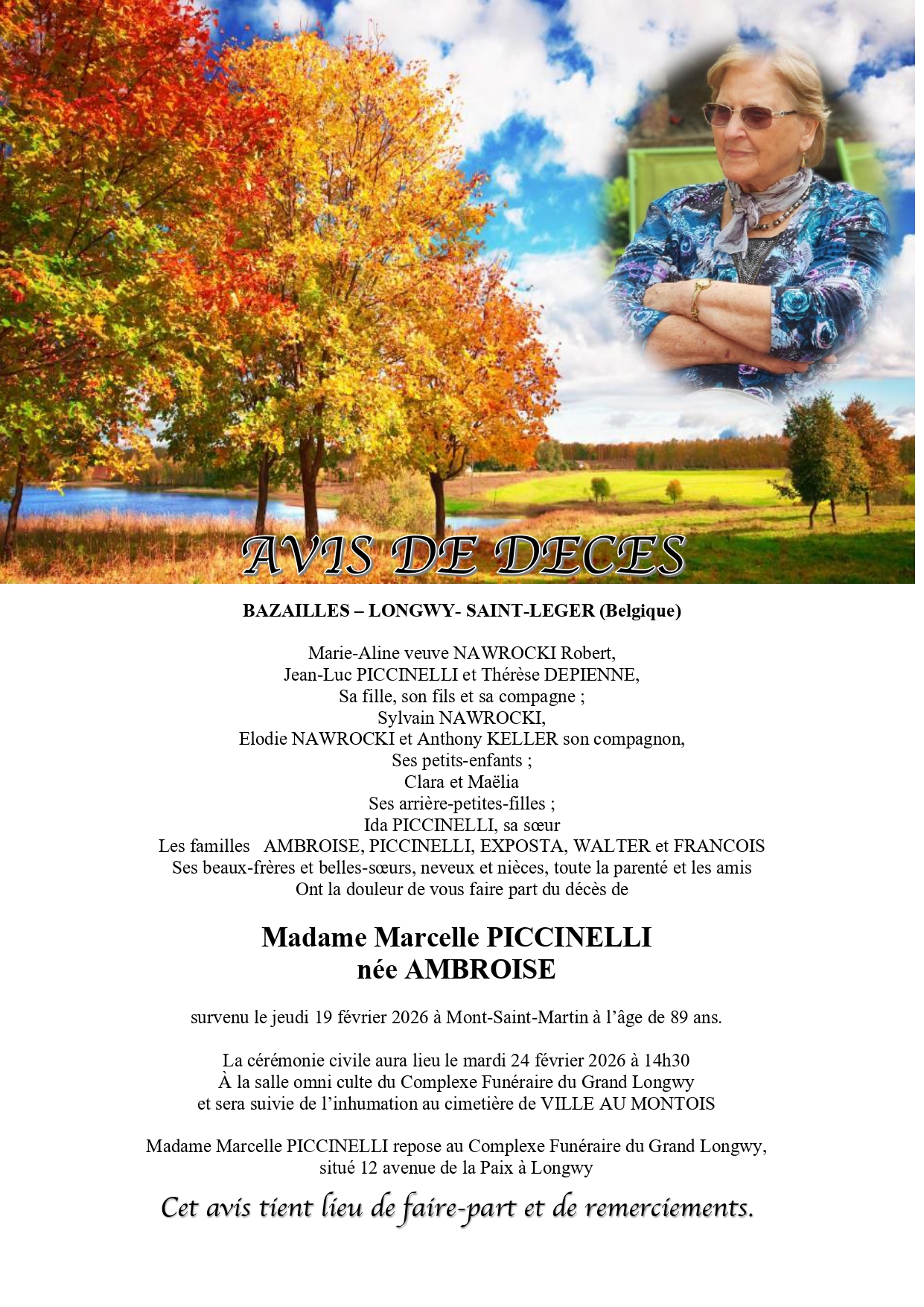 AVIS DE DECES

BAZAILLES – LONGWY- SAINT-LEGER (Belgique)

Marie-Aline veuve NAWROCKI Robert,
Jean-Luc PICCINELLI et Thérèse DEPIENNE,
Sa fille, son fils et sa compagne ;
Sylvain NAWROCKI,
Elodie NAWROCKI et Anthony KELLER son compagnon,
Ses petits-enfants ;
Clara et Maëlia
Ses arrière-petites-filles ;
Ida PICCINELLI, sa sœur
Les familles AMBROISE, PICCINELLI, EXPOSTA, WALTER et FRANCOIS
Ses beaux-frères et belles-sœurs, neveux et nièces, toute la parenté et les amis
Ont la douleur de vous faire part du décès de

Madame Marcelle PICCINELLI
née AMBROISE

survenu le jeudi 19 février 2026 à Mont-Saint-Martin à l'âge de 89 ans.

La cérémonie civile aura lieu le mardi 24 février 2026 à 14h30
À la salle omni culte du Complexe Funéraire du Grand Longwy
et sera suivie de l'inhumation au cimetière de VILLE AU MONTOIS

Madame Marcelle PICCINELLI repose au Complexe Funéraire du Grand Longwy,
situé 12 avenue de la Paix à Longwy

Cet avis tient lieu de faire-part et de remerciements.